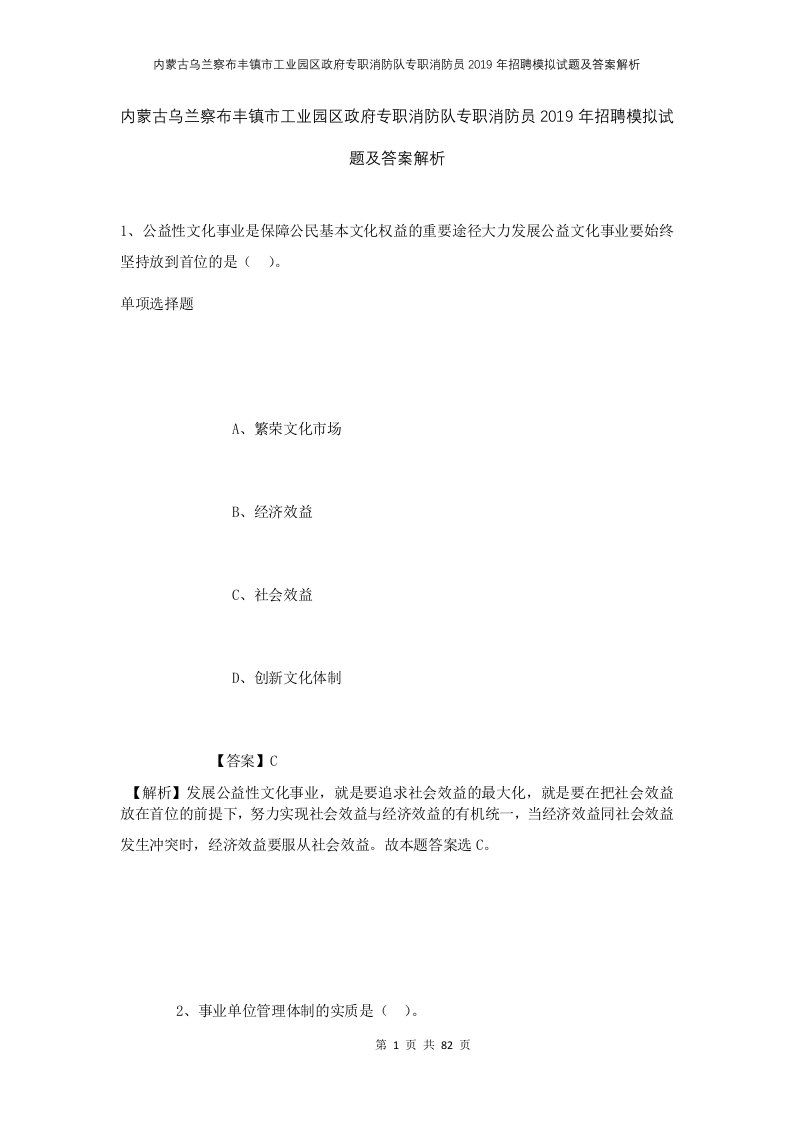 内蒙古乌兰察布丰镇市工业园区政府专职消防队专职消防员2019年招聘模拟试题及答案解析

内蒙古乌兰察布丰镇市工业园区政府专职消防队专职消防员2019年招聘模拟试题及答案解析

1、公益性文化事业是保障公民基本文化权益的重要途径大力发展公益文化事业要始终坚持放到首位的是（ ）。

单项选择题

A、繁荣文化市场

B、经济效益

C、社会效益

D、创新文化体制

【答案】C

【解析】发展公益性文化事业，就是要追求社会效益的最大化，就是要在把社会效益放在首位的前提下，努力实现社会效益与经济效益的有机统一，当经济效益同社会效益发生冲突时，经济效益要服从社会效益。故本题答案选C。

2、事业单位管理体制的实质是（ ）。

第 1 页 共 82 页